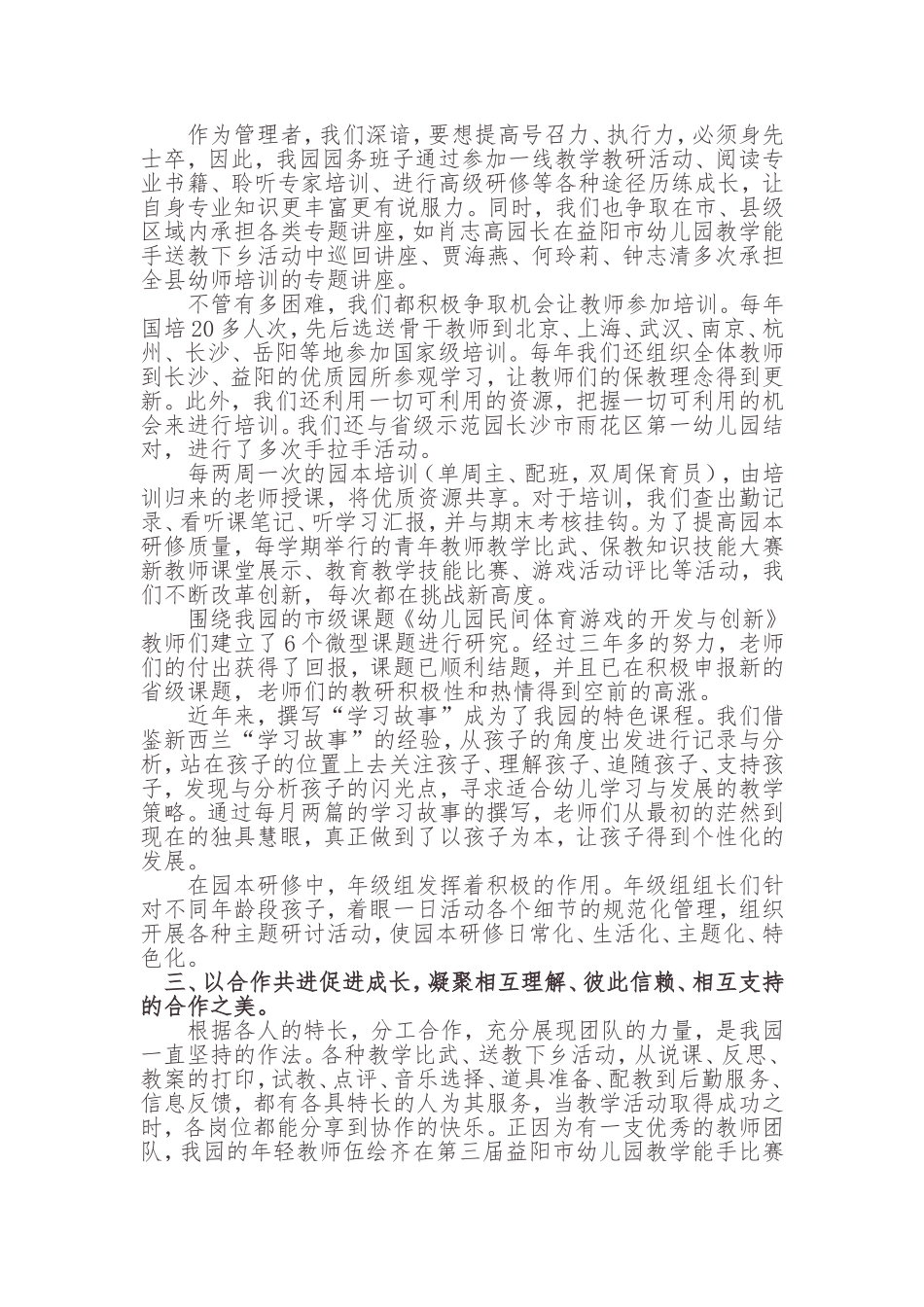 作为管理者，我们深谙，要想提高号召力、执行力，必须身先士卒，因此，我园园务班子通过参加一线教学教研活动、阅读专业书籍、聆听专家培训、进行高级研修等各种途径历练成长，让自身专业知识更丰富更有说服力。同时，我们也争取在市、县级区域内承担各类专题讲座，如肖志高园长在益阳市幼儿园教学能手送教下乡活动中巡回讲座、贾海燕、何玲莉、钟志清多次承担全县幼师培训的专题讲座。

不管有多困难，我们都积极争取机会让教师参加培训。每年国培20多人次，先后选送骨干教师到北京、上海、武汉、南京、杭州、长沙、岳阳等地参加国家级培训。每年我们还组织全体教师到长沙、益阳的优质园所参观学习，让教师们的保教理念得到更新。此外，我们还利用一切可利用的资源，把握一切可利用的机会来进行培训。我们还与省级示范园长沙市雨花区第一幼儿园结对，进行了多次手拉手活动。

每两周一次的园本培训（单周主、配班，双周保育员），由培训归来的老师授课，将优质资源共享。对于培训，我们查出勤记录、看听课笔记、听学习汇报，并与期末考核挂钩。为了提高园本研修质量，每学期举行的青年教师教学比武、保教知识技能大赛新教师课堂展示、教育教学技能比赛、游戏活动评比等活动，我们不断改革创新，每次都在挑战新高度。

围绕我园的市级课题《幼儿园民间体育游戏的开发与创新》教师们建立了6个微型课题进行研究。经过三年多的努力，老师们的付出获得了回报，课题已顺利结题，并且已在积极申报新的省级课题，老师们的教研积极性和热情得到空前的高涨。

近年来，撰写“学习故事”成为了我园的特色课程。我们借鉴新西兰“学习故事”的经验，从孩子的角度出发进行记录与分析，站在孩子的位置上去关注孩子、理解孩子、追随孩子、支持孩子，发现与分析孩子的闪光点，寻求适合幼儿学习与发展的教学策略。通过每月两篇的学习故事的撰写，老师们从最初的茫然到现在的独具慧眼，真正做到了以孩子为本，让孩子得到个性化的发展。

在园本研修中，年级组发挥着积极的作用。年级组组长们针对不同年龄段孩子，着眼一日活动各个细节的规范化管理，组织开展各种主题研讨活动，使园本研修日常化、生活化、主题化、特色化。

三、以合作共进促进成长，凝聚相互理解、彼此信赖、相互支持的合作之美。

根据各人的特长，分工合作，充分展现团队的力量，是我园一直坚持的作法。各种教学比武、送教下乡活动，从说课、反思、教案的打印，试教、点评、音乐选择、道具准备、配教到后勤服务、信息反馈，都有各具特长的人为其服务，当教学活动取得成功之时，各岗位都能分享到协作的快乐。正因为有一支优秀的教师团队，我园的年轻教师伍绘齐在第三届益阳市幼儿园教学能手比赛